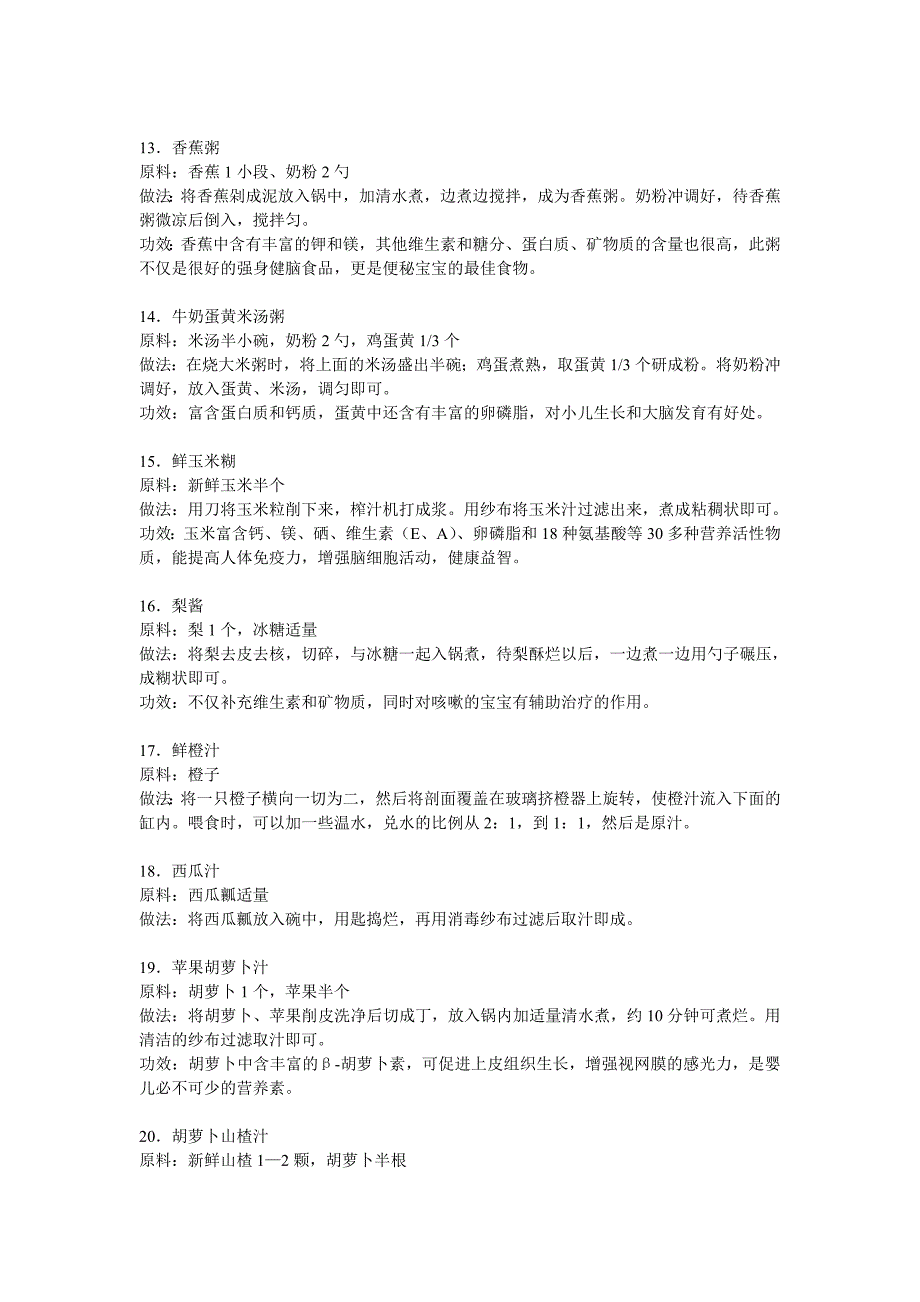 13．香蕉粥
原料：香蕉 1 小段、奶粉 2 勺
做法：将香蕉剁成泥放入锅中，加清水煮，边煮边搅拌，成为香蕉粥。奶粉冲调好，待香蕉粥微凉后倒入，搅拌匀。
功效：香蕉中含有丰富的钾和镁，其他维生素和糖分、蛋白质、矿物质的含量也很高，此粥不仅是很好的强身健脑食品，更是便秘宝宝的最佳食物。

14．牛奶蛋黄米汤粥
原料：米汤半小碗，奶粉 2 勺，鸡蛋黄 1/3 个
做法：在烧大米粥时，将上面的米汤盛出半碗；鸡蛋煮熟，取蛋黄 1/3 个研成粉。将奶粉冲调好，放入蛋黄、米汤，调匀即可。
功效：富含蛋白质和钙质，蛋黄中还含有丰富的卵磷脂，对小儿生长和大脑发育有好处。

15．鲜玉米糊
原料：新鲜玉米半个
做法：用刀将玉米粒削下来，榨汁机打成浆。用纱布将玉米汁过滤出来，煮成粘稠状即可。
功效：玉米富含钙、镁、硒、维生素（E、A）、卵磷脂和 18 种氨基酸等 30 多种营养活性物质，能提高人体免疫力，增强脑细胞活动，健康益智。

16．梨酱
原料：梨 1 个，冰糖适量
做法：将梨去皮去核，切碎，与冰糖一起入锅煮，待梨酥烂以后，一边煮一边用勺子碾压，成糊状即可。
功效：不仅补充维生素和矿物质，同时对咳嗽的宝宝有辅助治疗的作用。

17．鲜橙汁
原料：橙子
做法：将一只橙子横向一切为二，然后将剖面覆盖在玻璃挤橙器上旋转，使橙汁流入下面的缸内。喂食时，可以加一些温水，兑水的比例从 2：1，到 1：1，然后是原汁。

18．西瓜汁
原料：西瓜瓤适量
做法：将西瓜瓤放入碗中，用匙捣烂，再用消毒纱布过滤后取汁即成。

19．苹果胡萝卜汁
原料：胡萝卜 1 个，苹果半个
做法：将胡萝卜、苹果削皮洗净后切成丁，放入锅内加适量清水煮，约 10 分钟可煮烂。用清洁的纱布过滤取汁即可。
功效：胡萝卜中含丰富的β-胡萝卜素，可促进上皮组织生长，增强视网膜的感光力，是婴儿必不可少的营养素。

20．胡萝卜山楂汁
原料：新鲜山楂 1—2 颗，胡萝卜半根